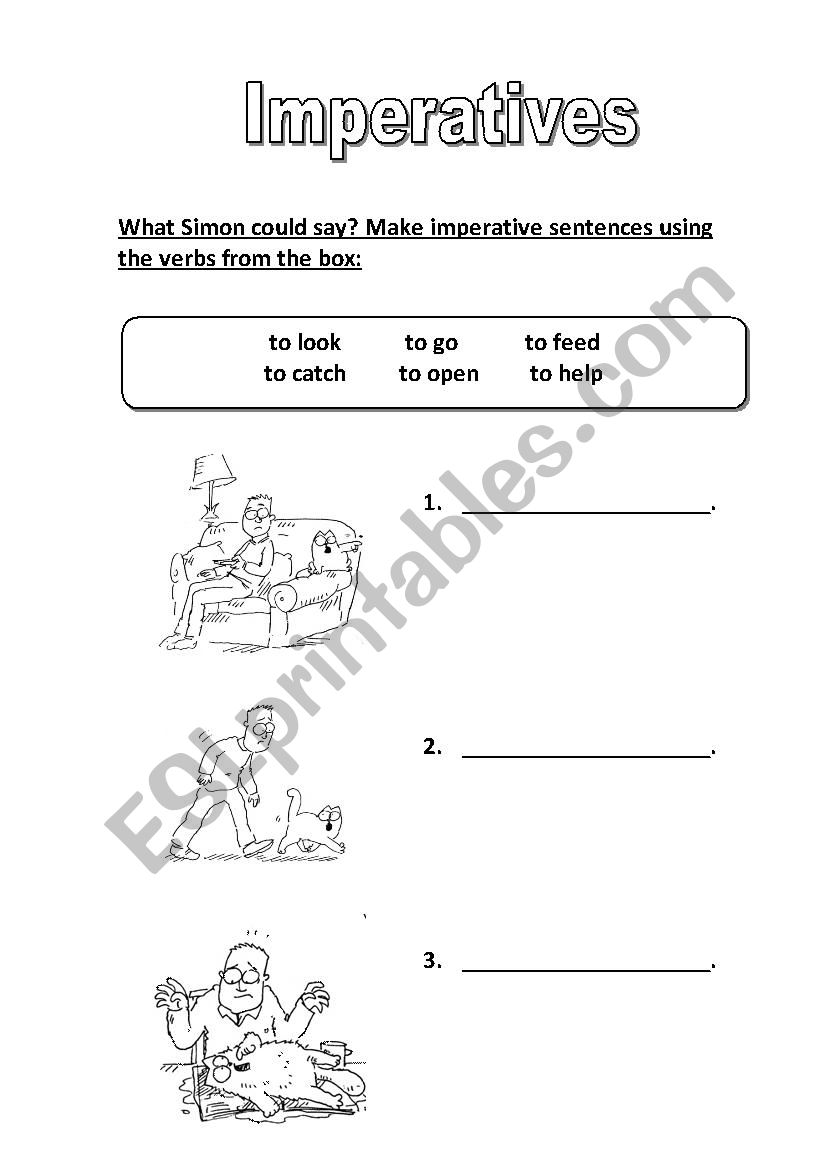 Imperatives

What Simon could say? Make imperative sentences using the verbs from the box:

to look to go to feed
to catch to open to help

1. ____________________.

2. ____________________.

3. ____________________.

ESLprintables.com